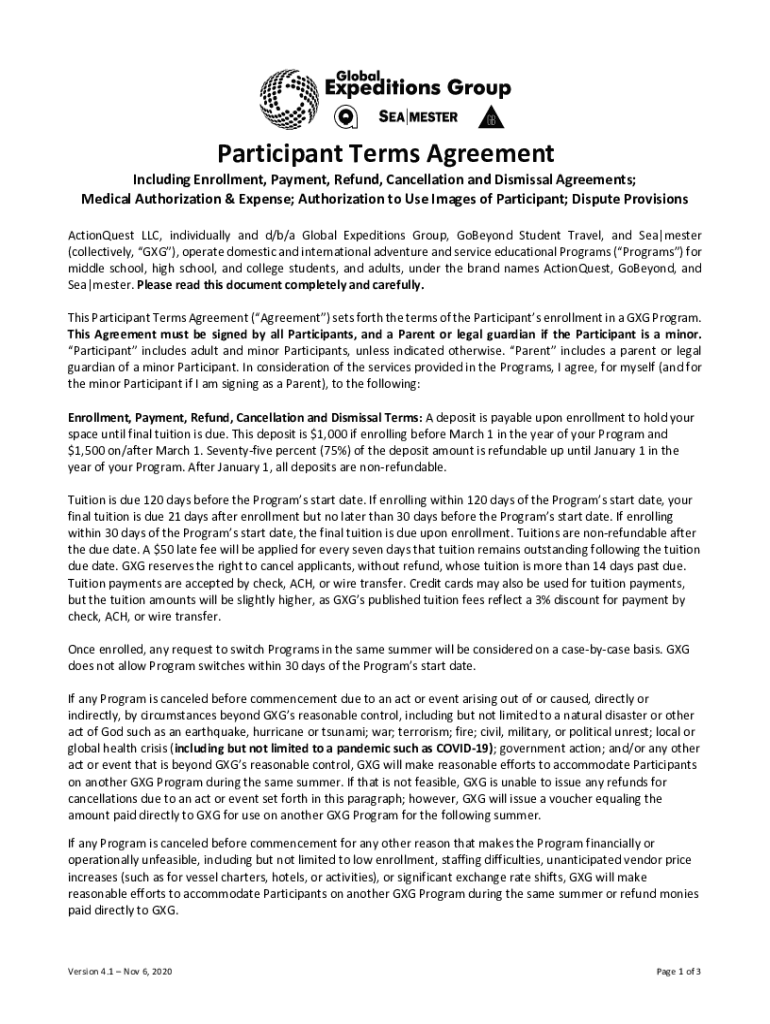 Global Expeditions Group

SEA|MESTER

Participant Terms Agreement

Including Enrollment, Payment, Refund, Cancellation and Dismissal Agreements; Medical Authorization & Expense; Authorization to Use Images of Participant; Dispute Provisions

ActionQuest LLC, individually and d/b/a Global Expeditions Group, GoBeyond Student Travel, and Sea|mester (collectively, "GXG"), operate domestic and international adventure and service educational Programs ("Programs") for middle school, high school, and college students, and adults, under the brand names ActionQuest, GoBeyond, and Sea|mester. Please read this document completely and carefully.

This Participant Terms Agreement ("Agreement") sets forth the terms of the Participant's enrollment in a GXG Program. This Agreement must be signed by all Participants, and a Parent or legal guardian if the Participant is a minor. "Participant" includes adult and minor Participants, unless indicated otherwise. "Parent" includes a parent or legal guardian of a minor Participant. In consideration of the services provided in the Programs, I agree, for myself (and for the minor Participant if I am signing as a Parent), to the following:

Enrollment, Payment, Refund, Cancellation and Dismissal Terms: A deposit is payable upon enrollment to hold your space until final tuition is due. This deposit is $1,000 if enrolling before March 1 in the year of your Program and $1,500 on/after March 1. Seventy-five percent (75%) of the deposit amount is refundable up until January 1 in the year of your Program. After January 1, all deposits are non-refundable.

Tuition is due 120 days before the Program's start date. If enrolling within 120 days of the Program's start date, your final tuition is due 21 days after enrollment but no later than 30 days before the Program's start date. If enrolling within 30 days of the Program's start date, the final tuition is due upon enrollment. Tuitions are non-refundable after the due date. A $50 late fee will be applied for every seven days that tuition remains outstanding following the tuition due date. GXG reserves the right to cancel applicants, without refund, whose tuition is more than 14 days past due. Tuition payments are accepted by check, ACH, or wire transfer. Credit cards may also be used for tuition payments, but the tuition amounts will be slightly higher, as GXG's published tuition fees reflect a 3% discount for payment by check, ACH, or wire transfer.

Once enrolled, any request to switch Programs in the same summer will be considered on a case-by-case basis. GXG does not allow Program switches within 30 days of the Program's start date.

If any Program is canceled before commencement due to an act or event arising out of or caused, directly or indirectly, by circumstances beyond GXG's reasonable control, including but not limited to a natural disaster or other act of God such as an earthquake, hurricane or tsunami; war; terrorism; fire; civil, military, or political unrest; local or global health crisis (including but not limited to a pandemic such as COVID-19); government action; and/or any other act or event that is beyond GXG's reasonable control, GXG will make reasonable efforts to accommodate Participants on another GXG Program during the same summer. If that is not feasible, GXG is unable to issue any refunds for cancellations due to an act or event set forth in this paragraph; however, GXG will issue a voucher equaling the amount paid directly to GXG for use on another GXG Program for the following summer.

If any Program is canceled before commencement for any other reason that makes the Program financially or operationally unfeasible, including but not limited to low enrollment, staffing difficulties, unanticipated vendor price increases (such as for vessel charters, hotels, or activities), or significant exchange rate shifts, GXG will make reasonable efforts to accommodate Participants on another GXG Program during the same summer or refund monies paid directly to GXG.

Version 4.1 – Nov 6, 2020

Page 1 of 3